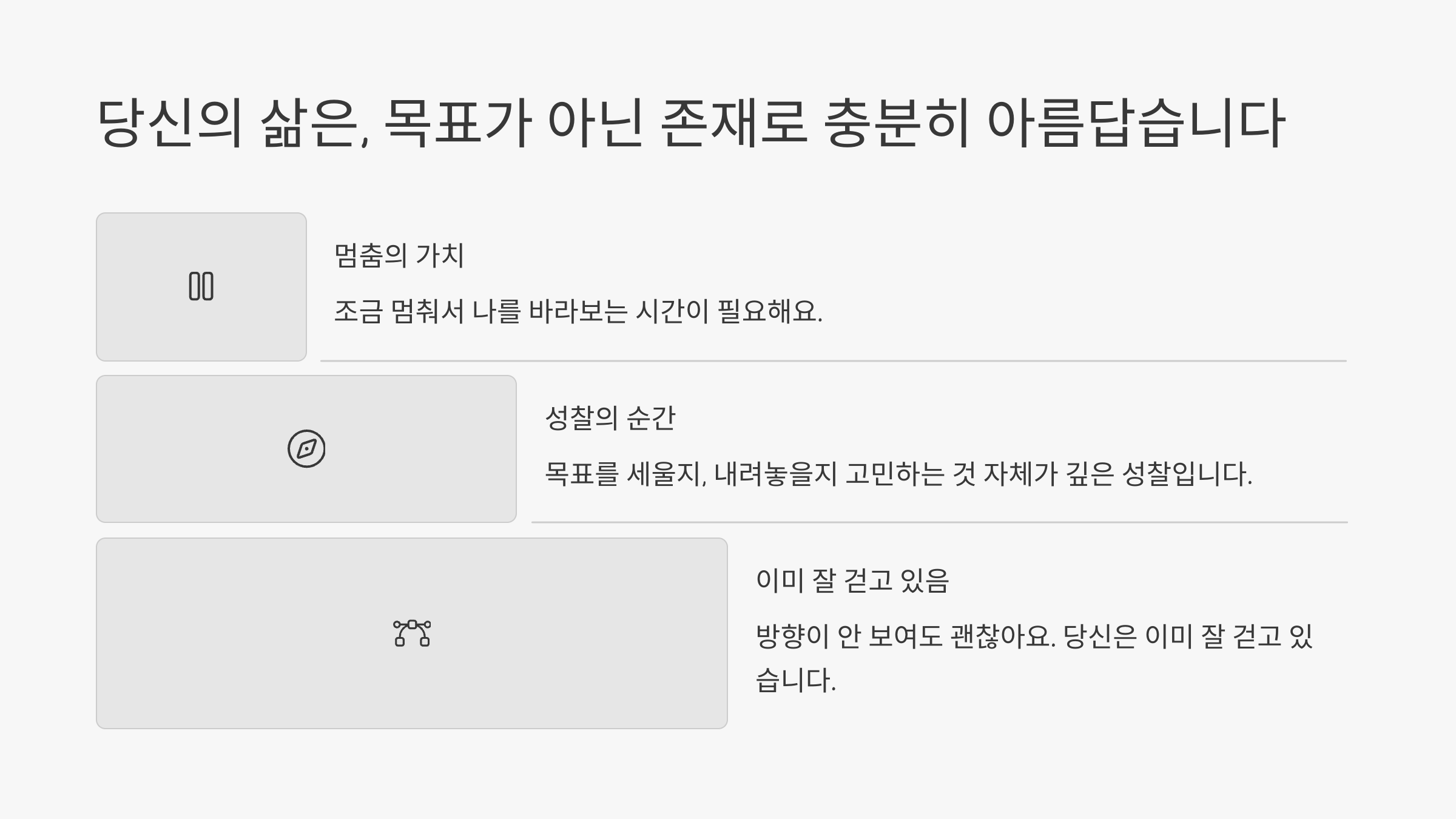 당신의 삶은, 목표가 아닌 존재로 충분히 아름답습니다

멈춤의 가치

조금 멈춰서 나를 바라보는 시간이 필요해요.

성찰의 순간

목표를 세울지, 내려놓을지 고민하는 것 자체가 깊은 성찰입니다.

이미 잘 걷고 있음

방향이 안 보여도 괜찮아요. 당신은 이미 잘 걷고 있습니다.